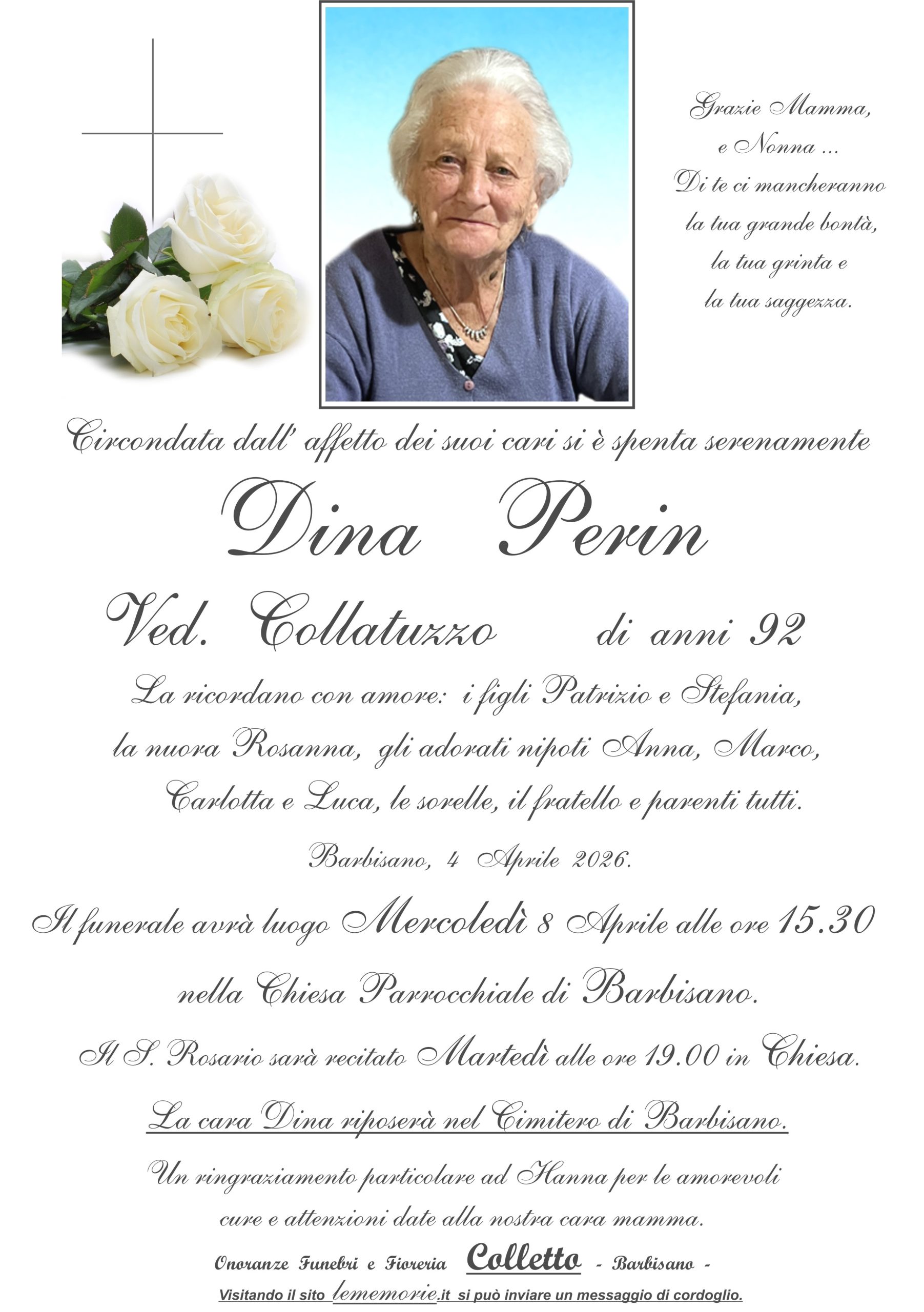 Grazie Mamma, e Nonna ... Di te ci mancheranno la tua grande bontà, la tua grinta e la tua saggezza.

Circondata dall' affetto dei suoi cari si è spenta serenamente

Dina Perin

Ved. Collatuzzo di anni 92

La ricordano con amore: i figli Patrizio e Stefania, la nuora Rosanna, gli adorati nipoti Anna, Marco, Carlotta e Luca, le sorelle, il fratello e parenti tutti.

Barbisano, 4 Aprile 2026.

Il funerale avrà luogo Mercoledì 8 Aprile alle ore 15.30 nella Chiesa Parrocchiale di Barbisano.

Il S. Rosario sarà recitato Martedì alle ore 19.00 in Chiesa.

La cara Dina riposerà nel Cimitero di Barbisano.

Un ringraziamento particolare ad Hanna per le amorevoli cure e attenzioni date alla nostra cara mamma.

Onoranze Funebri e Fioreria Colletto - Barbisano -

Visitando il sito lememorie.it si può inviare un messaggio di cordoglio.